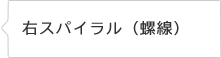 右スパイラル（螺線）